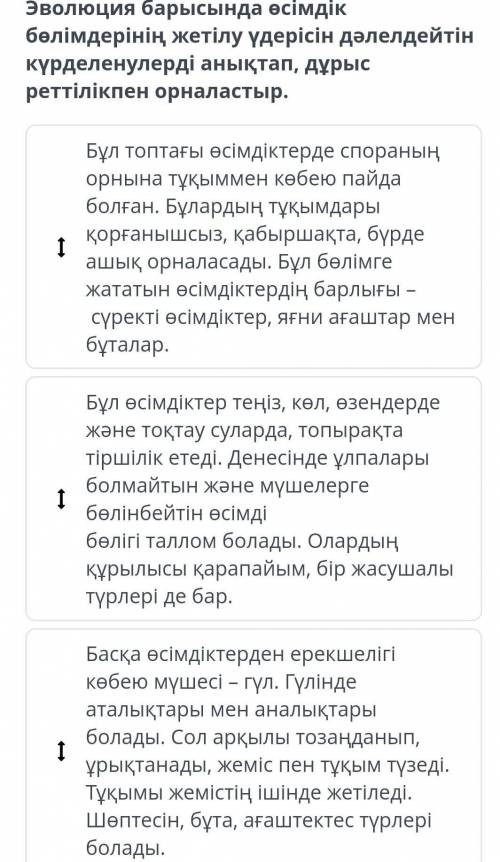 Эволюция барысында өсімдік бөлімдерінің жетілу үдерісін дәлелдейтін күрделенулерді анықтап, дұрыс реттілікпен орналастыр.

Бұл топтағы өсімдіктерде спораның орнына тұқыммен көбею пайда болған. Бұлардың тұқымдары қорғанышсыз, қабыршақта, бүрде ашық орналасады. Бұл бөлімге жататын өсімдіктердің барлығы – сүректі өсімдіктер, яғни ағаштар мен бұталар.

Бұл өсімдіктер теңіз, көл, өзендерде және тоқтау суларда, топырақта тіршілік етеді. Денесінде ұлпалары болмайтын және мүшелерге бөлінбейтін өсімді бөлігі таллом болады. Олардың құрылысы қарапайым, бір жасушалы түрлері де бар.

Басқа өсімдіктерден ерекшелігі көбею мүшесі – гүл. Гүлінде аталықтары мен аналықтары болады. Сол арқылы тозаңданып, ұрықтанады, жеміс пен тұқым түзеді. Тұқымы жемістің ішінде жетіледі. Шөптесін, бұта, ағаштектес түрлері болады.